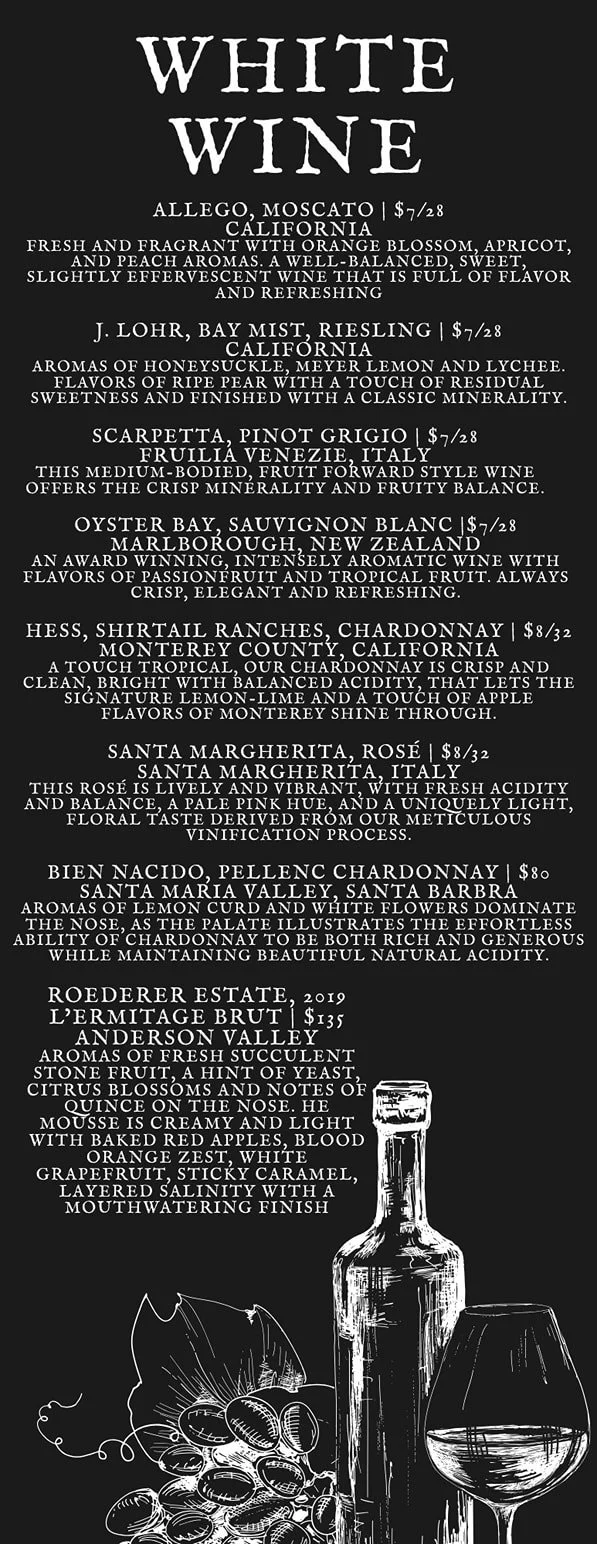 WHITE WINE

ALLEGO, MOSCATO | $7/28
CALIFORNIA
FRESH AND FRAGRANT WITH ORANGE BLOSSOM, APRICOT, AND PEACH AROMAS. A WELL-BALANCED, SWEET, SLIGHTLY EFFERVESCENT WINE THAT IS FULL OF FLAVOR AND REFRESHING

J. LOHR, BAY MIST, RIESLING | $7/28
CALIFORNIA
AROMAS OF HONEYSUCKLE, MEYER LEMON AND LYCHEE. FLAVORS OF RIPE PEAR WITH A TOUCH OF RESIDUAL SWEETNESS AND FINISHED WITH A CLASSIC MINERALITY.

SCARPETTA, PINOT GRIGIO | $7/28
FRUILIA VENEZIE, ITALY
THIS MEDIUM-BODIED, FRUIT FORWARD STYLE WINE OFFERS THE CRISP MINERALITY AND FRUITY BALANCE.

OYSTER BAY, SAUVIGNON BLANC |$7/28
MARLBOROUGH, NEW ZEALAND
AN AWARD WINNING, INTENSELY AROMATIC WINE WITH FLAVORS OF PASSIONFRUIT AND TROPICAL FRUIT. ALWAYS CRISP, ELEGANT AND REFRESHING.

HESS, SHIRTAIL RANCHES, CHARDONNAY | $8/32
MONTEREY COUNTY, CALIFORNIA
A TOUCH TROPICAL, OUR CHARDONNAY IS CRISP AND CLEAN, BRIGHT WITH BALANCED ACIDITY, THAT LETS THE SIGNATURE LEMON-LIME AND A TOUCH OF APPLE FLAVORS OF MONTEREY SHINE THROUGH.

SANTA MARGHERITA, ROSÉ | $8/32
SANTA MARGHERITA, ITALY
THIS ROSÉ IS LIVELY AND VIBRANT, WITH FRESH ACIDITY AND BALANCE, A PALE PINK HUE, AND A UNIQUELY LIGHT, FLORAL TASTE DERIVED FROM OUR METICULOUS VINIFICATION PROCESS.

BIEN NACIDO, PELLENC CHARDONNAY | $80
SANTA MARIA VALLEY, SANTA BARBRA
AROMAS OF LEMON CURD AND WHITE FLOWERS DOMINATE THE NOSE, AS THE PALATE ILLUSTRATES THE EFFORTLESS ABILITY OF CHARDONNAY TO BE BOTH RICH AND GENEROUS WHILE MAINTAINING BEAUTIFUL NATURAL ACIDITY.

ROEDERER ESTATE, 2019
L'ERMITAGE BRUT | $135
ANDERSON VALLEY
AROMAS OF FRESH SUCCULENT STONE FRUIT, A HINT OF YEAST, CITRUS BLOSSOMS AND NOTES OF QUINCE ON THE NOSE. HE MOUSSE IS CREAMY AND LIGHT WITH BAKED RED APPLES, BLOOD ORANGE ZEST, WHITE GRAPEFRUIT, STICKY CARAMEL, LAYERED SALINITY WITH A MOUTHWATERING FINISH